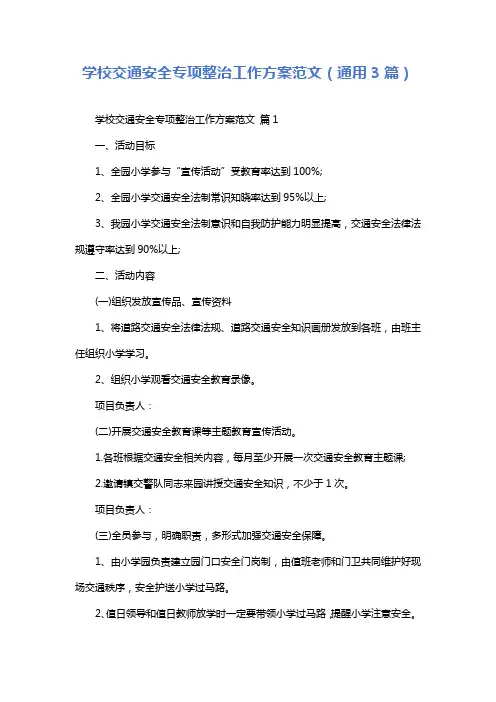 学校交通安全专项整治工作方案范文（通用3篇）

学校交通安全专项整治工作方案范文 篇1

一、活动目标

1、全园小学参与“宣传活动”受教育率达到100%;

2、全园小学交通安全法制常识知晓率达到95%以上;

3、我园小学交通安全法制意识和自我防护能力明显提高，交通安全法律法规遵守率达到90%以上;

二、活动内容

(一)组织发放宣传品、宣传资料

1、将道路交通安全法律法规、道路交通安全知识画册发放到各班，由班主任组织小学学习。

2、组织小学观看交通安全教育录像。

项目负责人：

(二)开展交通安全教育课等主题教育宣传活动。

1.各班根据交通安全相关内容，每月至少开展一次交通安全教育主题课;

2.邀请镇交警队同志来园讲授交通安全知识，不少于1次。

项目负责人：

(三)全员参与，明确职责，多形式加强交通安全保障。

1、由小学园负责建立园门口安全门岗制，由值班老师和门卫共同维护好现场交通秩序，安全护送小学过马路。

2、值日领导和值日教师放学时一定要带领小学过马路,提醒小学注意安全。